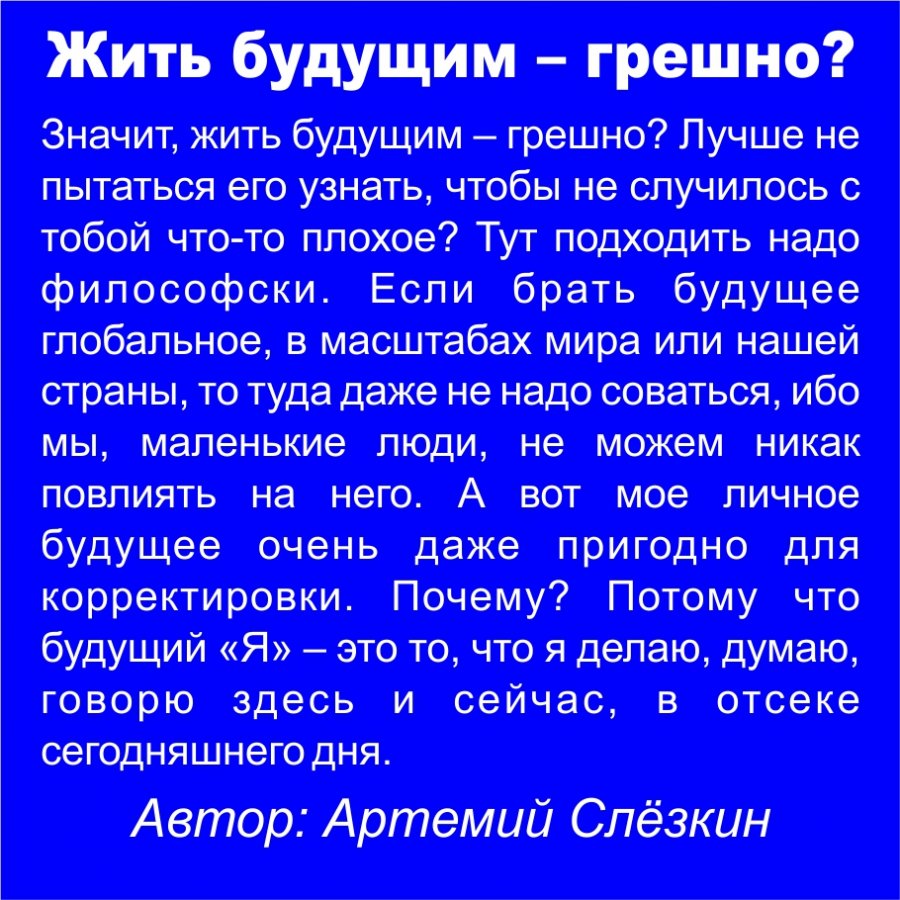 Жить будущим – грешно?

Значит, жить будущим – грешно? Лучше не пытаться его узнать, чтобы не случилось с тобой что-то плохое? Тут подходить надо философски. Если брать будущее глобальное, в масштабах мира или нашей страны, то туда даже не надо соваться, ибо мы, маленькие люди, не можем никак повлиять на него. А вот мое личное будущее очень даже пригодно для корректировки. Почему? Потому что будущий «Я» – это то, что я делаю, думаю, говорю здесь и сейчас, в отсеке сегодняшнего дня.

Автор: Артемий Слёзкин